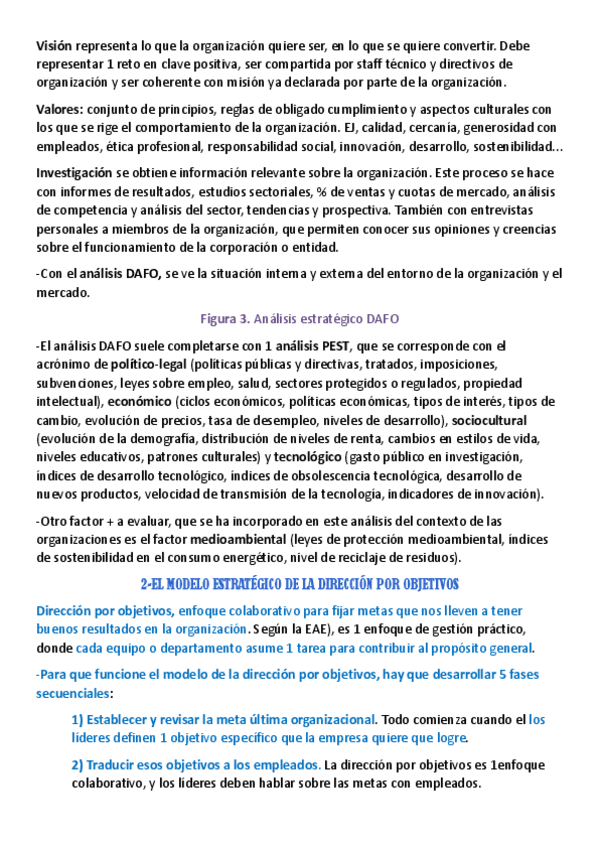 Visión representa lo que la organización quiere ser, en lo que se quiere convertir. Debe representar 1 reto en clave positiva, ser compartida por staff técnico y directivos de organización y ser coherente con misión ya declarada por parte de la organización.

Valores: conjunto de principios, reglas de obligado cumplimiento y aspectos culturales con los que se rige el comportamiento de la organización. EJ, calidad, cercanía, generosidad con empleados, ética profesional, responsabilidad social, innovación, desarrollo, sostenibilidad...

Investigación se obtiene información relevante sobre la organización. Este proceso se hace con informes de resultados, estudios sectoriales, % de ventas y cuotas de mercado, análisis de competencia y análisis del sector, tendencias y prospectiva. También con entrevistas personales a miembros de la organización, que permiten conocer sus opiniones y creencias sobre el funcionamiento de la corporación o entidad.

-Con el análisis DAFO, se ve la situación interna y externa del entorno de la organización y el mercado.

Figura 3. Análisis estratégico DAFO

-El análisis DAFO suele completarse con 1 análisis PEST, que se corresponde con el acrónimo de político-legal (políticas públicas y directivas, tratados, imposiciones, subvenciones, leyes sobre empleo, salud, sectores protegidos o regulados, propiedad intelectual), económico (ciclos económicos, políticas económicas, tipos de interés, tipos de cambio, evolución de precios, tasa de desempleo, niveles de desarrollo), sociocultural (evolución de la demografía, distribución de niveles de renta, cambios en estilos de vida, niveles educativos, patrones culturales) y tecnológico (gasto público en investigación, índices de desarrollo tecnológico, índices de obsolescencia tecnológica, desarrollo de nuevos productos, velocidad de transmisión de la tecnología, indicadores de innovación).

-Otro factor + a evaluar, que se ha incorporado en este análisis del contexto de las organizaciones es el factor medioambiental (leyes de protección medioambiental, índices de sostenibilidad en el consumo energético, nivel de reciclaje de residuos).

2-EL MODELO ESTRATÉGICO DE LA DIRECCIÓN POR OBJETIVOS

Dirección por objetivos, enfoque colaborativo para fijar metas que nos lleven a tener buenos resultados en la organización. Según la EAE), es 1 enfoque de gestión práctico, donde cada equipo o departamento asume 1 tarea para contribuir al propósito general.

-Para que funcione el modelo de la dirección por objetivos, hay que desarrollar 5 fases secuenciales:

1) Establecer y revisar la meta última organizacional. Todo comienza cuando el los líderes definen 1 objetivo específico que la empresa quiere que logre.

2) Traducir esos objetivos a los empleados. La dirección por objetivos es 1enfoque colaborativo, y los líderes deben hablar sobre las metas con empleados.